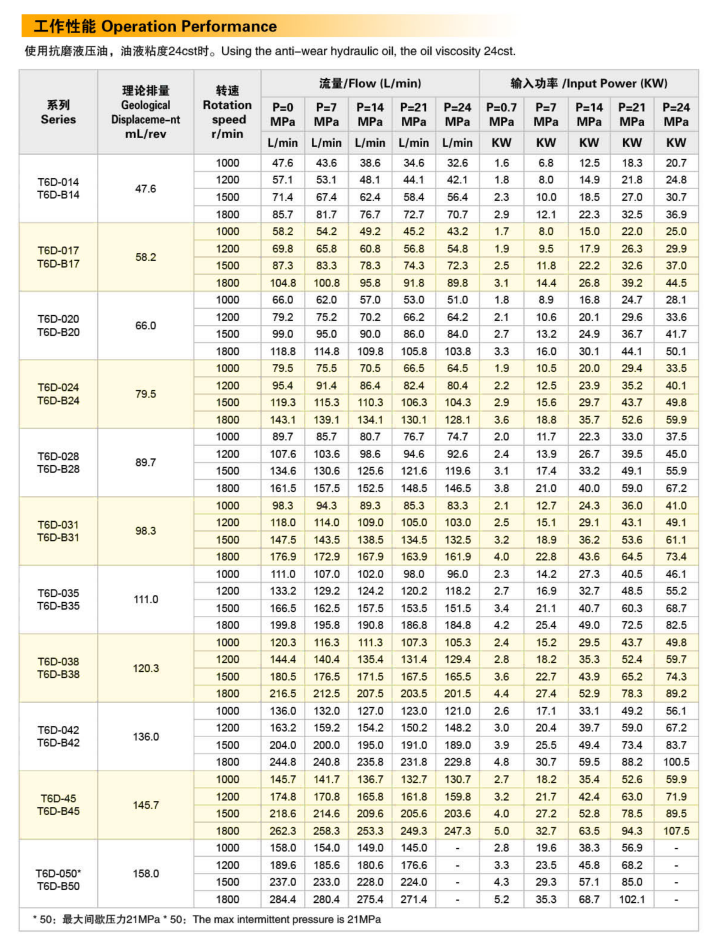 工作性能 Operation Performance

使用抗磨液压油，油液粘度24cst时。Using the anti-wear hydraulic oil, the oil viscosity 24cst.

| 系列 Series | 理论排量 Geological Displaceme-nt mL/rev | 转速 Rotation speed r/min | 流量/Flow (L/min) P=0 MPa L/min | P=7 MPa L/min | P=14 MPa L/min | P=21 MPa L/min | P=24 MPa L/min | 输入功率 /Input Power (KW) P=0.7 MPa KW | P=7 MPa KW | P=14 MPa KW | P=21 MPa KW | P=24 MPa KW |
|---|---|---|---|---|---|---|---|---|---|---|---|---|
| T6D-014 T6D-B14 | 47.6 | 1000 | 47.6 | 43.6 | 38.6 | 34.6 | 32.6 | 1.6 | 6.8 | 12.5 | 18.3 | 20.7 |
| | | 1200 | 57.1 | 53.1 | 48.1 | 44.1 | 42.1 | 1.8 | 8.0 | 14.9 | 21.8 | 24.8 |
| | | 1500 | 71.4 | 67.4 | 62.4 | 58.4 | 56.4 | 2.3 | 10.0 | 18.5 | 27.0 | 30.7 |
| | | 1800 | 85.7 | 81.7 | 76.7 | 72.7 | 70.7 | 2.9 | 12.1 | 22.3 | 32.5 | 36.9 |
| T6D-017 T6D-B17 | 58.2 | 1000 | 58.2 | 54.2 | 49.2 | 45.2 | 43.2 | 1.7 | 8.0 | 15.0 | 22.0 | 25.0 |
| | | 1200 | 69.8 | 65.8 | 60.8 | 56.8 | 54.8 | 1.9 | 9.5 | 17.9 | 26.3 | 29.9 |
| | | 1500 | 87.3 | 83.3 | 78.3 | 74.3 | 72.3 | 2.5 | 11.8 | 22.2 | 32.6 | 37.0 |
| | | 1800 | 104.8 | 100.8 | 95.8 | 91.8 | 89.8 | 3.1 | 14.4 | 26.8 | 39.2 | 44.5 |
| T6D-020 T6D-B20 | 66.0 | 1000 | 66.0 | 62.0 | 57.0 | 53.0 | 51.0 | 1.8 | 8.9 | 16.8 | 24.7 | 28.1 |
| | | 1200 | 79.2 | 75.2 | 70.2 | 66.2 | 64.2 | 2.1 | 10.6 | 20.1 | 29.6 | 33.6 |
| | | 1500 | 99.0 | 95.0 | 90.0 | 86.0 | 84.0 | 2.7 | 13.2 | 24.9 | 36.7 | 41.7 |
| | | 1800 | 118.8 | 114.8 | 109.8 | 105.8 | 103.8 | 3.3 | 16.0 | 30.1 | 44.1 | 50.1 |
| T6D-024 T6D-B24 | 79.5 | 1000 | 79.5 | 75.5 | 70.5 | 66.5 | 64.5 | 1.9 | 10.5 | 20.0 | 29.4 | 33.5 |
| | | 1200 | 95.4 | 91.4 | 86.4 | 82.4 | 80.4 | 2.2 | 12.5 | 23.9 | 35.2 | 40.1 |
| | | 1500 | 119.3 | 115.3 | 110.3 | 106.3 | 104.3 | 2.9 | 15.6 | 29.7 | 43.7 | 49.8 |
| | | 1800 | 143.1 | 139.1 | 134.1 | 130.1 | 128.1 | 3.6 | 18.8 | 35.7 | 52.6 | 59.9 |
| T6D-028 T6D-B28 | 89.7 | 1000 | 89.7 | 85.7 | 80.7 | 76.7 | 74.7 | 2.0 | 11.7 | 22.3 | 33.0 | 37.5 |
| | | 1200 | 107.6 | 103.6 | 98.6 | 94.6 | 92.6 | 2.4 | 13.9 | 26.7 | 39.5 | 45.0 |
| | | 1500 | 134.6 | 130.6 | 125.6 | 121.6 | 119.6 | 3.1 | 17.4 | 33.2 | 49.1 | 55.9 |
| | | 1800 | 161.5 | 157.5 | 152.5 | 148.5 | 146.5 | 3.8 | 21.0 | 40.0 | 59.0 | 67.2 |
| T6D-031 T6D-B31 | 98.3 | 1000 | 98.3 | 94.3 | 89.3 | 85.3 | 83.3 | 2.1 | 12.7 | 24.3 | 36.0 | 41.0 |
| | | 1200 | 118.0 | 114.0 | 109.0 | 105.0 | 103.0 | 2.5 | 15.1 | 29.1 | 43.1 | 49.1 |
| | | 1500 | 147.5 | 143.5 | 138.5 | 134.5 | 132.5 | 3.2 | 18.9 | 36.2 | 53.6 | 61.1 |
| | | 1800 | 176.9 | 172.9 | 167.9 | 163.9 | 161.9 | 4.0 | 22.8 | 43.6 | 64.5 | 73.4 |
| T6D-035 T6D-B35 | 111.0 | 1000 | 111.0 | 107.0 | 102.0 | 98.0 | 96.0 | 2.3 | 14.2 | 27.3 | 40.5 | 46.1 |
| | | 1200 | 133.2 | 129.2 | 124.2 | 120.2 | 118.2 | 2.7 | 16.9 | 32.7 | 48.5 | 55.2 |
| | | 1500 | 166.5 | 162.5 | 157.5 | 153.5 | 151.5 | 3.4 | 21.1 | 40.7 | 60.3 | 68.7 |
| | | 1800 | 199.8 | 195.8 | 190.8 | 186.8 | 184.8 | 4.2 | 25.4 | 49.0 | 72.5 | 82.5 |
| T6D-038 T6D-B38 | 120.3 | 1000 | 120.3 | 116.3 | 111.3 | 107.3 | 105.3 | 2.4 | 15.2 | 29.5 | 43.7 | 49.8 |
| | | 1200 | 144.4 | 140.4 | 135.4 | 131.4 | 129.4 | 2.8 | 18.2 | 35.3 | 52.4 | 59.7 |
| | | 1500 | 180.5 | 176.5 | 171.5 | 167.5 | 165.5 | 3.6 | 22.7 | 43.9 | 65.2 | 74.3 |
| | | 1800 | 216.5 | 212.5 | 207.5 | 203.5 | 201.5 | 4.4 | 27.4 | 52.9 | 78.3 | 89.2 |
| T6D-042 T6D-B42 | 136.0 | 1000 | 136.0 | 132.0 | 127.0 | 123.0 | 121.0 | 2.6 | 17.1 | 33.1 | 49.2 | 56.1 |
| | | 1200 | 163.2 | 159.2 | 154.2 | 150.2 | 148.2 | 3.0 | 20.4 | 39.7 | 59.0 | 67.2 |
| | | 1500 | 204.0 | 200.0 | 195.0 | 191.0 | 189.0 | 3.9 | 25.5 | 49.4 | 73.4 | 83.7 |
| | | 1800 | 244.8 | 240.8 | 235.8 | 231.8 | 229.8 | 4.8 | 30.7 | 59.5 | 88.2 | 100.5 |
| T6D-45 T6D-B45 | 145.7 | 1000 | 145.7 | 141.7 | 136.7 | 132.7 | 130.7 | 2.7 | 18.2 | 35.4 | 52.6 | 59.9 |
| | | 1200 | 174.8 | 170.8 | 165.8 | 161.8 | 159.8 | 3.2 | 21.7 | 42.4 | 63.0 | 71.9 |
| | | 1500 | 218.6 | 214.6 | 209.6 | 205.6 | 203.6 | 4.0 | 27.2 | 52.8 | 78.5 | 89.5 |
| | | 1800 | 262.3 | 258.3 | 253.3 | 249.3 | 247.3 | 5.0 | 32.7 | 63.5 | 94.3 | 107.5 |
| T6D-050* T6D-B50 | 158.0 | 1000 | 158.0 | 154.0 | 149.0 | 145.0 | - | 2.8 | 19.6 | 38.3 | 56.9 | - |
| | | 1200 | 189.6 | 185.6 | 180.6 | 176.6 | - | 3.3 | 23.5 | 45.8 | 68.2 | - |
| | | 1500 | 237.0 | 233.0 | 228.0 | 224.0 | - | 4.3 | 29.3 | 57.1 | 85.0 | - |
| | | 1800 | 284.4 | 280.4 | 275.4 | 271.4 | - | 5.2 | 35.3 | 68.7 | 102.1 | - |

* 50：最大间歇压力21MPa * 50：The max intermittent pressure is 21MPa